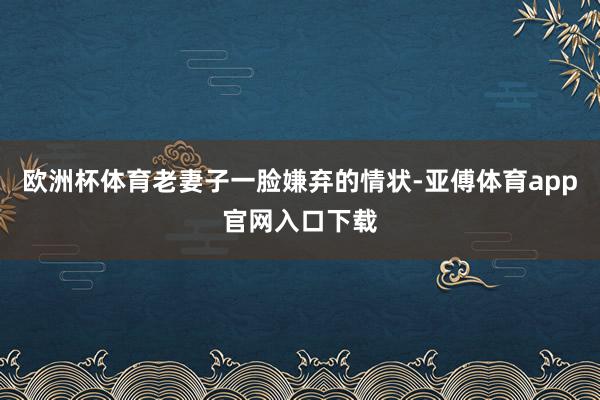 欧洲杯体育老妻子一脸嫌弃的情状-亚傅体育app官网入口下载